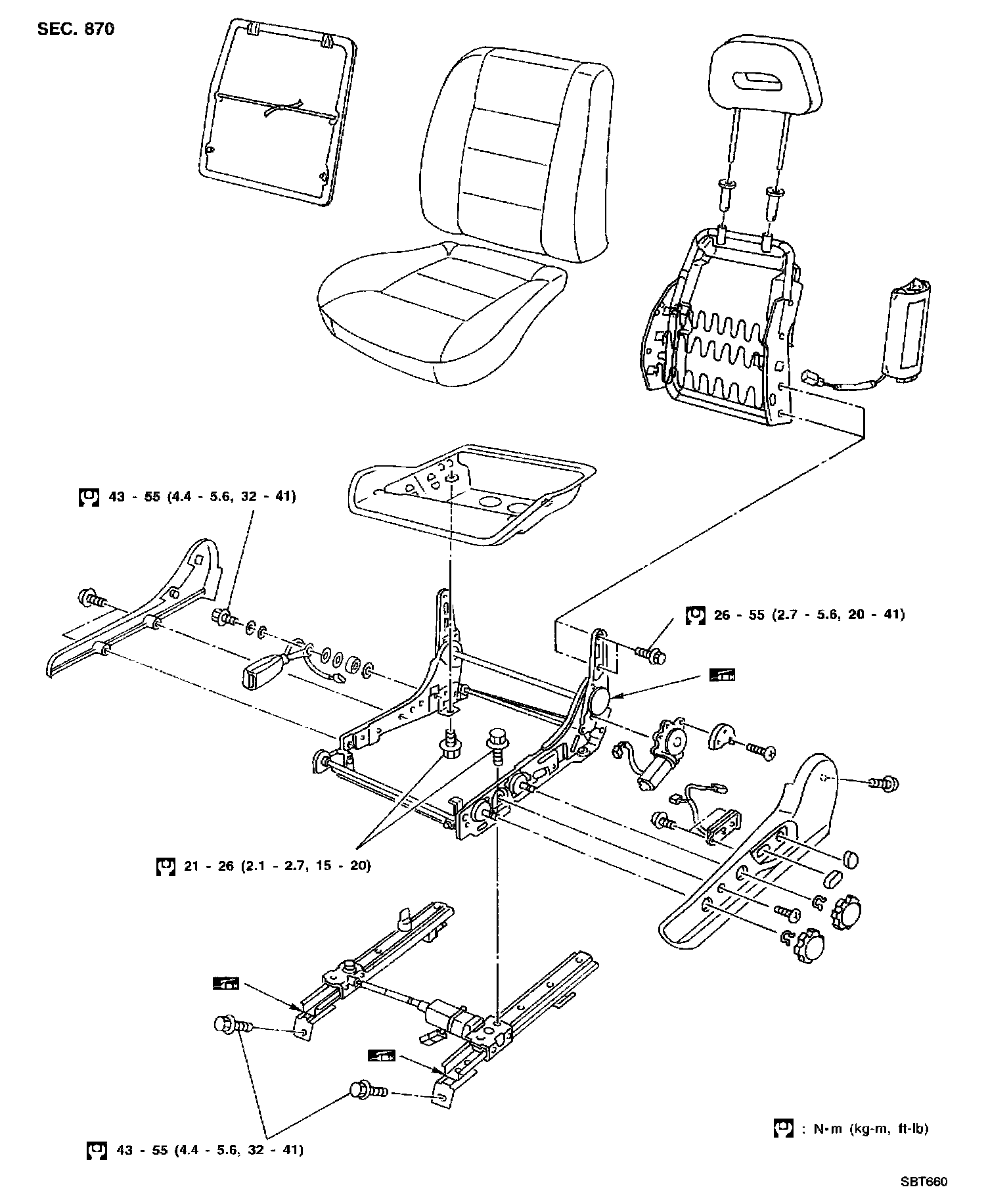 SEC. 870

43 - 55 (4.4 - 5.6, 32 - 41)

26 - 55 (2.7 - 5.6, 20 - 41)

21 - 26 (2.1 - 2.7, 15 - 20)

43 - 55 (4.4 - 5.6, 32 - 41)

: N•m (kg-m, ft-lb)

SBT660